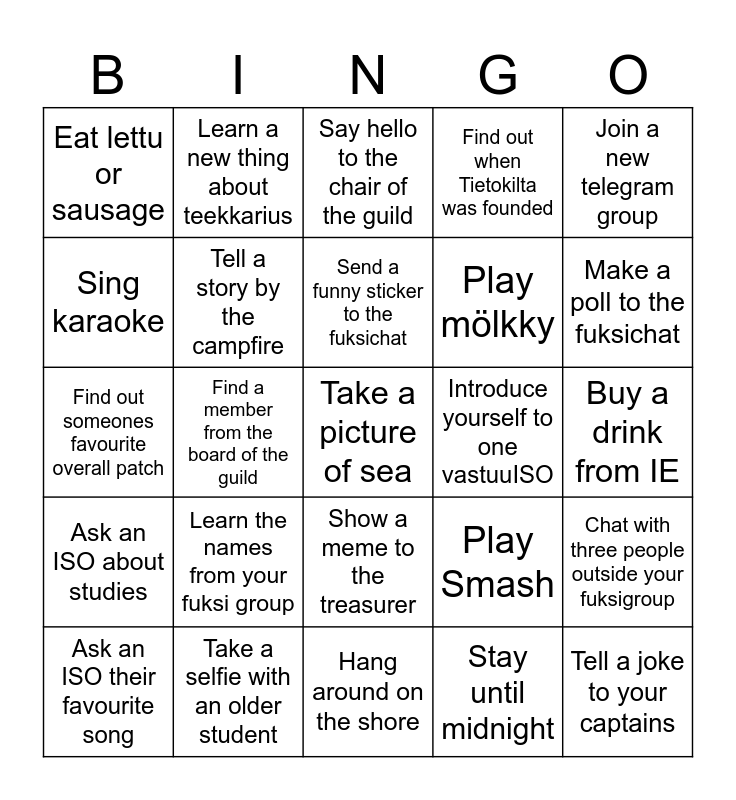 | B | I | N | G | O |
|---|---|---|---|---|
| Eat lettu or sausage | Learn a new thing about teekkarius | Say hello to the chair of the guild | Find out when Tietokilta was founded | Join a new telegram group |
| Sing karaoke | Tell a story by the campfire | Send a funny sticker to the fuksichat | Play mölkky | Make a poll to the fuksichat |
| Find out someones favourite overall patch | Find a member from the board of the guild | Take a picture of sea | Introduce yourself to one vastuuISO | Buy a drink from IE |
| Ask an ISO about studies | Learn the names from your fuksi group | Show a meme to the treasurer | Play Smash | Chat with three people outside your fuksigroup |
| Ask an ISO their favourite song | Take a selfie with an older student | Hang around on the shore | Stay until midnight | Tell a joke to your captains |